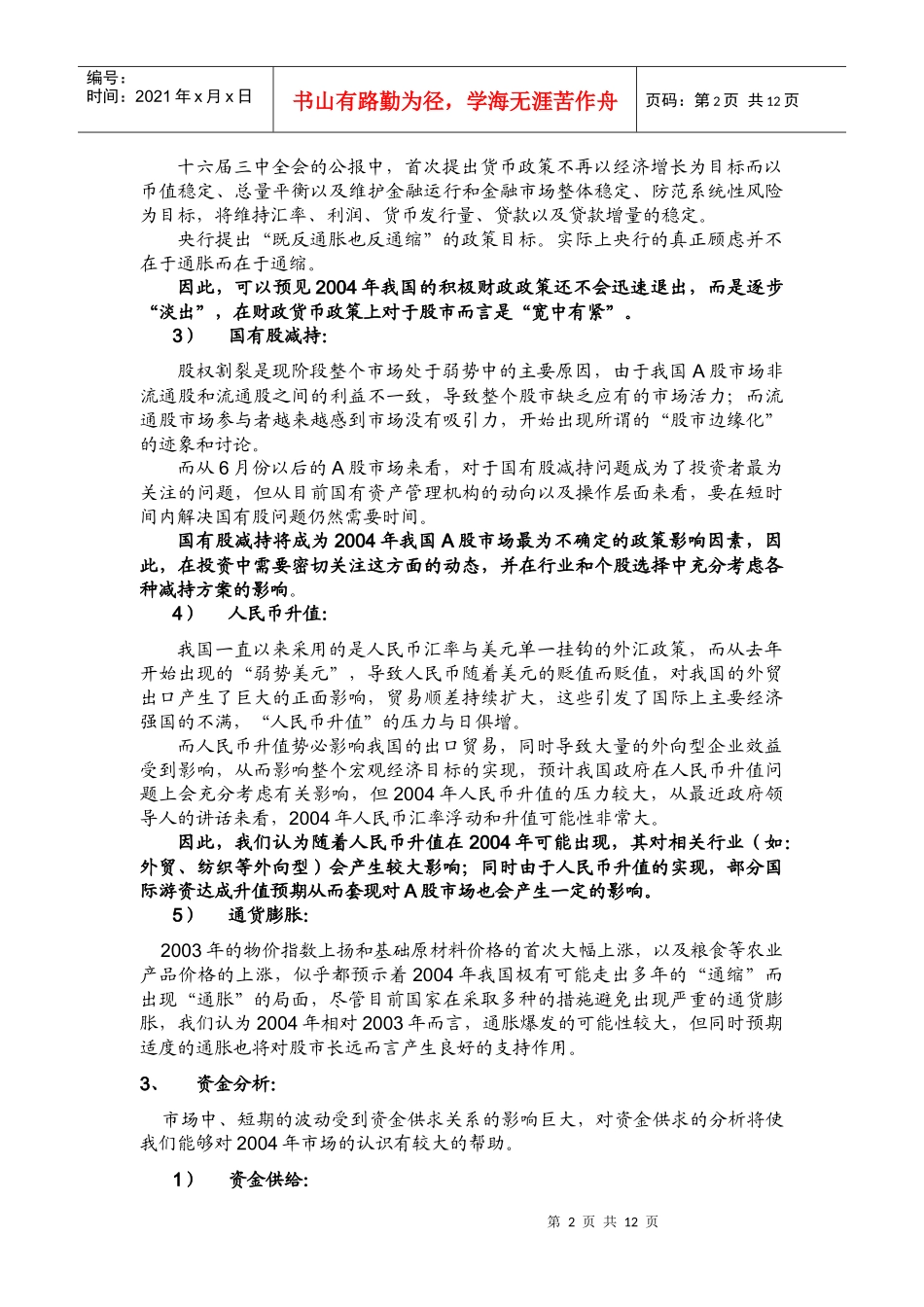 编号：
时间：2021 年 x 月 x 日

书山有路勤为径，学海无涯苦作舟

页码：第 2 页 共 12 页

十六届三中全会的公报中，首次提出货币政策不再以经济增长为目标而以币值稳定、总量平衡以及维护金融运行和金融市场整体稳定、防范系统性风险为目标，将维持汇率、利润、货币发行量、贷款以及贷款增量的稳定。

央行提出“既反通胀也反通缩”的政策目标。实际上央行的真正顾虑并不在于通胀而在于通缩。

因此，可以预见 2004 年我国的积极财政政策还不会迅速退出，而是逐步“淡出”，在财政货币政策上对于股市而言是“宽中有紧”。

3） 国有股减持：

股权割裂是现阶段整个市场处于弱势中的主要原因，由于我国 A 股市场非流通股和流通股之间的利益不一致，导致整个股市缺乏应有的市场活力；而流通股市场参与者越来越感到市场没有吸引力，开始出现所谓的“股市边缘化”的迹象和讨论。

而从 6 月份以后的 A 股市场来看，对于国有股减持问题成为了投资者最为关注的问题，但从目前国有资产管理机构的动向以及操作层面来看，要在短时间内解决国有股问题仍然需要时间。

国有股减持将成为 2004 年我国 A 股市场最为不确定的政策影响因素，因此，在投资中需要密切关注这方面的动态，并在行业和个股选择中充分考虑各种减持方案的影响。

4） 人民币升值：

我国一直以来采用的是人民币汇率与美元单一挂钩的外汇政策，而从去年开始出现的“弱势美元”，导致人民币随着美元的贬值而贬值，对我国的外贸出口产生了巨大的正面影响，贸易顺差持续扩大，这些引发了国际上主要经济强国的不满，“人民币升值”的压力与日俱增。

而人民币升值势必影响我国的出口贸易，同时导致大量的外向型企业效益受到影响，从而影响整个宏观经济目标的实现，预计我国政府在人民币升值问题上会充分考虑有关影响，但 2004 年人民币升值的压力较大，从最近政府领导人的讲话来看，2004 年人民币汇率浮动和升值可能性非常大。

因此，我们认为随着人民币升值在 2004 年可能出现，其对相关行业（如：外贸、纺织等外向型）会产生较大影响；同时由于人民币升值的实现，部分国际游资达成升值预期从而套现对 A 股市场也会产生一定的影响。

5） 通货膨胀：

2003 年的物价指数上扬和基础原材料价格的首次大幅上涨，以及粮食等农业产品价格的上涨，似乎都预示着 2004 年我国极有可能走出多年的“通缩”而出现“通胀”的局面，尽管目前国家在采取多种的措施避免出现严重的通货膨胀，我们认为 2004 年相对 2003 年而言，通胀爆发的可能性较大，但同时预期适度的通胀也将对股市长远而言产生良好的支持作用。

3、 资金分析：

市场中、短期的波动受到资金供求关系的影响巨大，对资金供求的分析将使我们能够对 2004 年市场的认识有较大的帮助。

1） 资金供给：

第 2 页 共 12 页